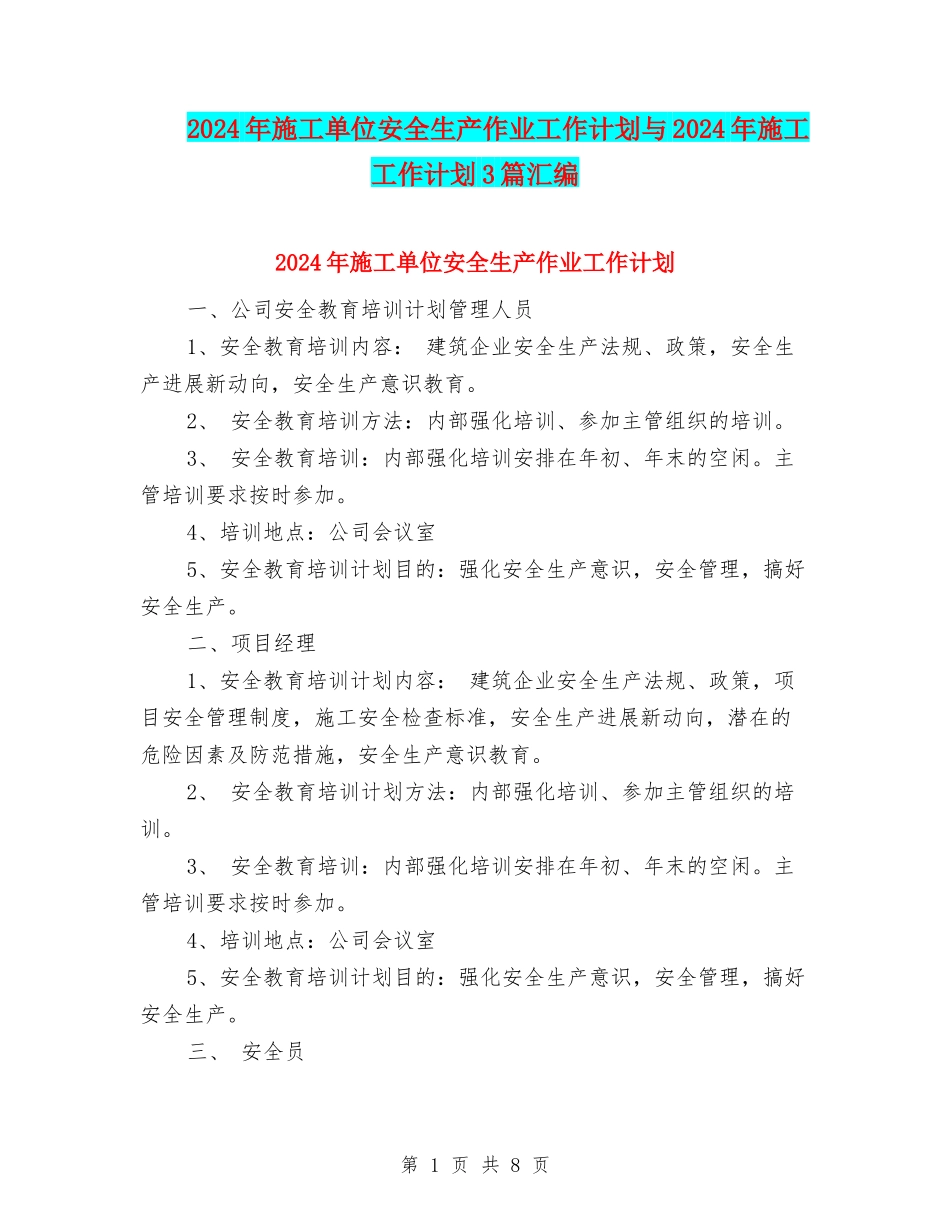 2024年施工单位安全生产作业工作计划与2024年施工工作计划3篇汇编

2024年施工单位安全生产作业工作计划

一、公司安全教育培训计划管理人员

1、安全教育培训内容： 建筑企业安全生产法规、政策，安全生产进展新动向，安全生产意识教育。

2、 安全教育培训方法：内部强化培训、参加主管组织的培训。

3、 安全教育培训：内部强化培训安排在年初、年末的空闲。主管培训要求按时参加。

4、培训地点：公司会议室

5、安全教育培训计划目的：强化安全生产意识，安全管理，搞好安全生产。

二、项目经理

1、安全教育培训计划内容： 建筑企业安全生产法规、政策，项目安全管理制度，施工安全检查标准，安全生产进展新动向，潜在的危险因素及防范措施，安全生产意识教育。

2、 安全教育培训计划方法：内部强化培训、参加主管组织的培训。

3、 安全教育培训：内部强化培训安排在年初、年末的空闲。主管培训要求按时参加。

4、培训地点：公司会议室

5、安全教育培训计划目的：强化安全生产意识，安全管理，搞好安全生产。

三、 安全员

第 1 页 共 8 页